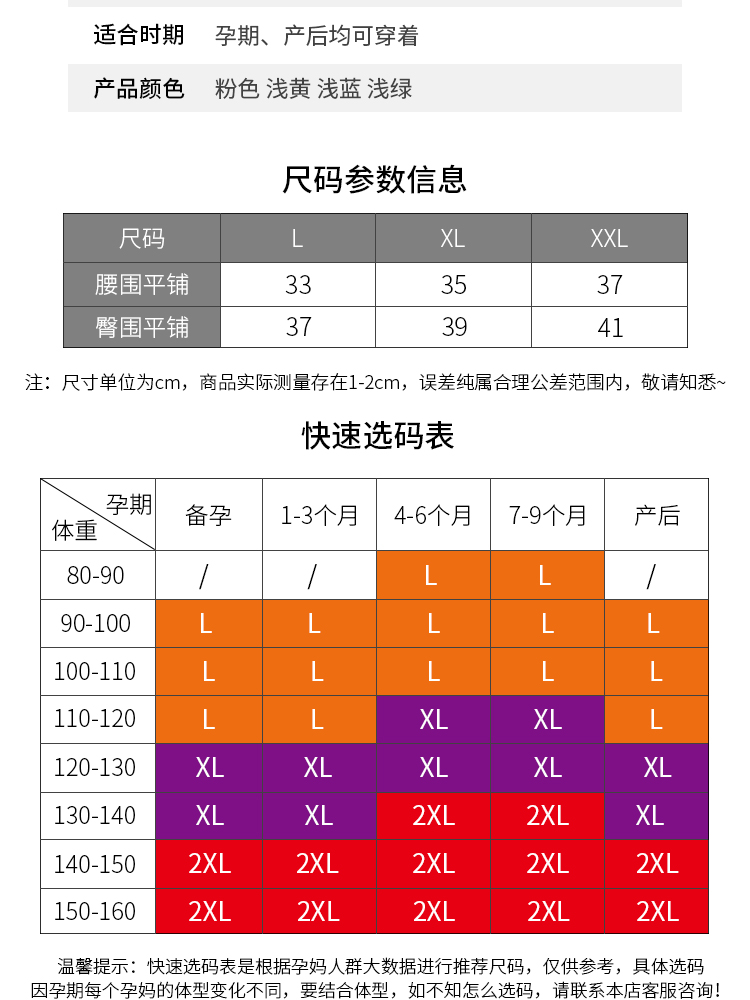 适合时期　孕期、产后均可穿着

产品颜色　粉色 浅黄 浅蓝 浅绿

尺码参数信息

| 尺码 | L | XL | XXL |
|---|---|---|---|
| 腰围平铺 | 33 | 35 | 37 |
| 臀围平铺 | 37 | 39 | 41 |

注：尺寸单位为cm，商品实际测量存在1-2cm，误差纯属合理公差范围内，敬请知悉~

快速选码表

| 孕期 体重 | 备孕 | 1-3个月 | 4-6个月 | 7-9个月 | 产后 |
|---|---|---|---|---|---|
| 80-90 | / | / | L | L | / |
| 90-100 | L | L | L | L | L |
| 100-110 | L | L | L | L | L |
| 110-120 | L | L | XL | XL | L |
| 120-130 | XL | XL | XL | XL | XL |
| 130-140 | XL | XL | 2XL | 2XL | XL |
| 140-150 | 2XL | 2XL | 2XL | 2XL | 2XL |
| 150-160 | 2XL | 2XL | 2XL | 2XL | 2XL |

温馨提示：快速选码表是根据孕妈人群大数据进行推荐尺码，仅供参考，具体选码因孕期每个孕妈的体型变化不同，要结合体型，如不知怎么选码，请联系本店客服咨询！